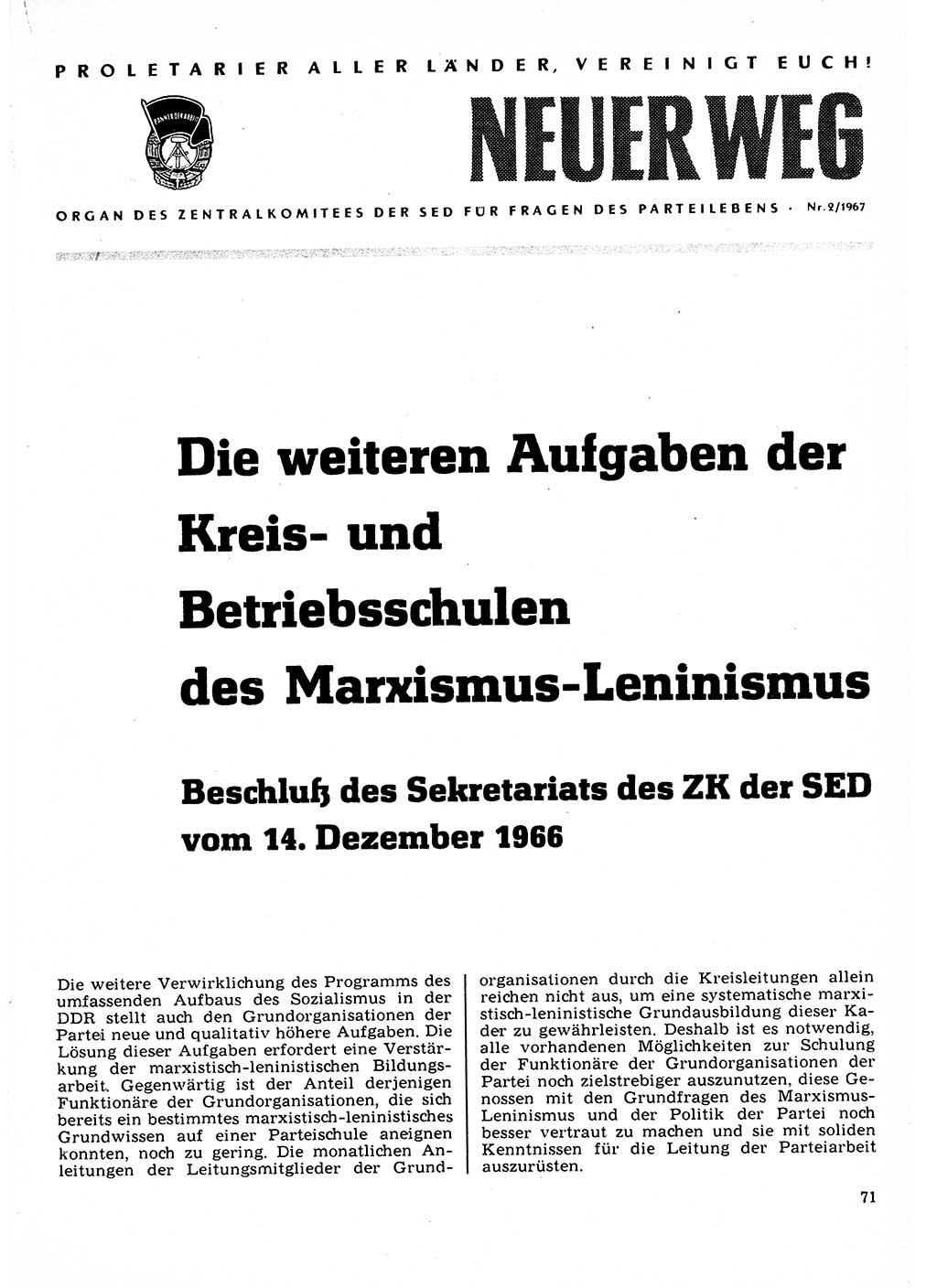 PROLETARIER ALLER LÄNDER, VEREINIGT EUCH!

NEUER WEG

ORGAN DES ZENTRALKOMITEES DER SED FÜR FRAGEN DES PARTEILEBENS · Nr. 2/1967

Die weiteren Aufgaben der Kreis- und Betriebsschulen des Marxismus-Leninismus

Beschluß des Sekretariats des ZK der SED vom 14. Dezember 1966

Die weitere Verwirklichung des Programms des umfassenden Aufbaus des Sozialismus in der DDR stellt auch den Grundorganisationen der Partei neue und qualitativ höhere Aufgaben. Die Lösung dieser Aufgaben erfordert eine Verstärkung der marxistisch-leninistischen Bildungsarbeit. Gegenwärtig ist der Anteil derjenigen Funktionäre der Grundorganisationen, die sich bereits ein bestimmtes marxistisch-leninistisches Grundwissen auf einer Parteischule aneignen konnten, noch zu gering. Die monatlichen Anleitungen der Leitungsmitglieder der Grundorganisationen durch die Kreisleitungen allein reichen nicht aus, um eine systematische marxistisch-leninistische Grundausbildung dieser Kader zu gewährleisten. Deshalb ist es notwendig, alle vorhandenen Möglichkeiten zur Schulung der Funktionäre der Grundorganisationen der Partei noch zielstrebiger auszunutzen, diese Genossen mit den Grundfragen des Marxismus-Leninismus und der Politik der Partei noch besser vertraut zu machen und sie mit soliden Kenntnissen für die Leitung der Parteiarbeit auszurüsten.

71